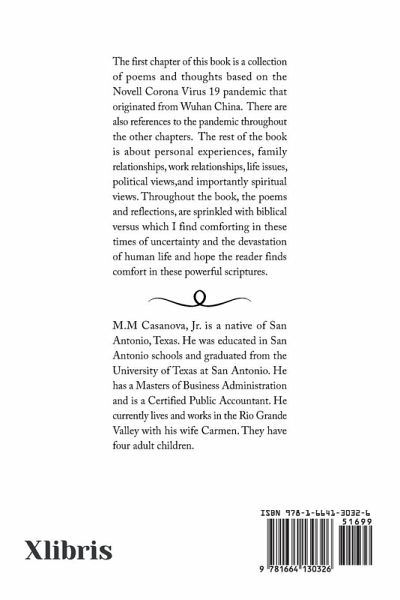 The first chapter of this book is a collection of poems and thoughts based on the Novell Corona Virus 19 pandemic that originated from Wuhan China. There are also references to the pandemic throughout the other chapters. The rest of the book is about personal experiences, family relationships, work relationships, life issues, political views,and importantly spiritual views. Throughout the book, the poems and reflections, are sprinkled with biblical versus which I find comforting in these times of uncertainty and the devastation of human life and hope the reader finds comfort in these powerful scriptures.

M.M Casanova, Jr. is a native of San Antonio, Texas. He was educated in San Antonio schools and graduated from the University of Texas at San Antonio. He has a Masters of Business Administration and is a Certified Public Accountant. He currently lives and works in the Rio Grande Valley with his wife Carmen. They have four adult children.

Xlibris

ISBN 978-1-6641-3032-6
51699
9 781664 130326